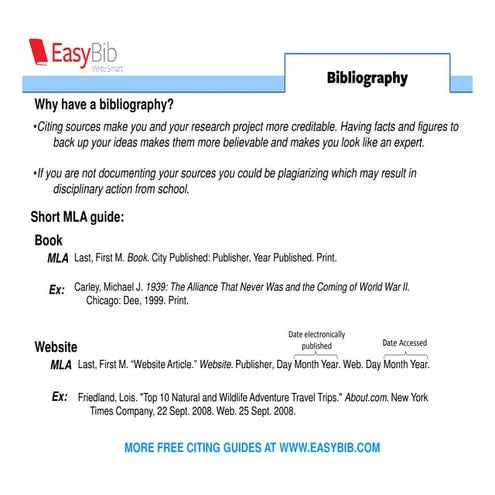 EasyBib
Write Smart

Bibliography

Why have a bibliography?

•Citing sources make you and your research project more creditable. Having facts and figures to back up your ideas makes them more believable and makes you look like an expert.

•If you are not documenting your sources you could be plagiarizing which may result in disciplinary action from school.

Short MLA guide:

Book

MLA Last, First M. Book. City Published: Publisher, Year Published. Print.

Ex: Carley, Michael J. 1939: The Alliance That Never Was and the Coming of World War II. Chicago: Dee, 1999. Print.

Website

Date electronically published

Date Accessed

MLA Last, First M. "Website Article." Website. Publisher, Day Month Year. Web. Day Month Year.

Ex: Friedland, Lois. "Top 10 Natural and Wildlife Adventure Travel Trips." About.com. New York Times Company, 22 Sept. 2008. Web. 25 Sept. 2008.

MORE FREE CITING GUIDES AT WWW.EASYBIB.COM